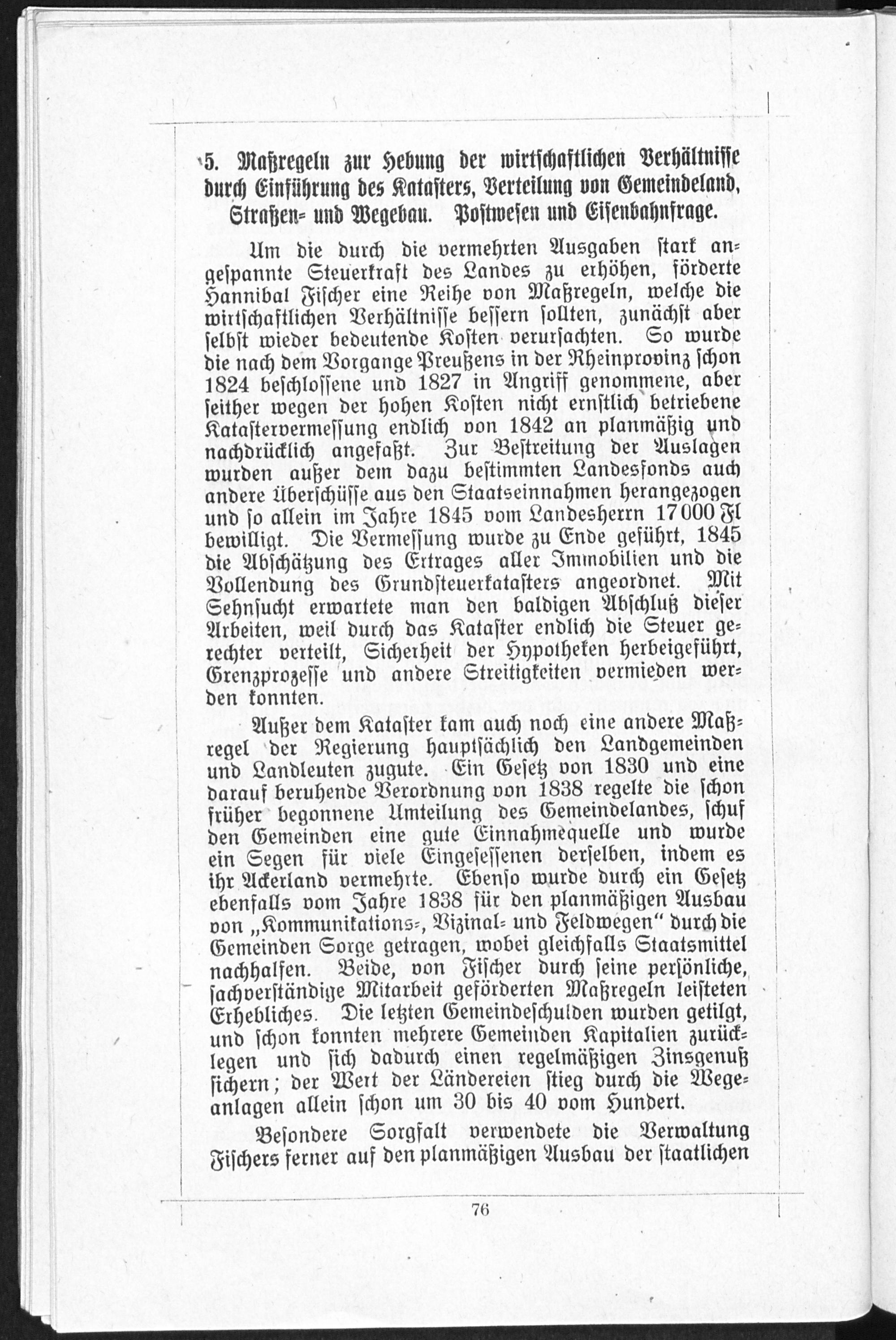 5. Maßregeln zur Hebung der wirtschaftlichen Verhältnisse durch Einführung des Katasters, Verteilung von Gemeindeland, Straßen- und Wegebau. Postwesen und Eisenbahnfrage.

Um die durch die vermehrten Ausgaben stark angespannte Steuerkraft des Landes zu erhöhen, förderte Hannibal Fischer eine Reihe von Maßregeln, welche die wirtschaftlichen Verhältnisse bessern sollten, zunächst aber selbst wieder bedeutende Kosten verursachten. So wurde die nach dem Vorgange Preußens in der Rheinprovinz schon 1824 beschlossene und 1827 in Angriff genommene, aber seither wegen der hohen Kosten nicht ernstlich betriebene Katastervermessung endlich von 1842 an planmäßig und nachdrücklich angefaßt. Zur Bestreitung der Auslagen wurden außer dem dazu bestimmten Landesfonds auch andere Überschüsse aus den Staatseinnahmen herangezogen und so allein im Jahre 1845 vom Landesherrn 17000 Fl bewilligt. Die Vermessung wurde zu Ende geführt, 1845 die Abschätzung des Ertrages aller Immobilien und die Vollendung des Grundsteuerkatasters angeordnet. Mit Sehnsucht erwartete man den baldigen Abschluß dieser Arbeiten, weil durch das Kataster endlich die Steuer gerechter verteilt, Sicherheit der Hypotheken herbeigeführt, Grenzprozesse und andere Streitigkeiten vermieden werden konnten.

Außer dem Kataster kam auch noch eine andere Maßregel der Regierung hauptsächlich den Landgemeinden und Landleuten zugute. Ein Gesetz von 1830 und eine darauf beruhende Verordnung von 1838 regelte die schon früher begonnene Umteilung des Gemeindelandes, schuf den Gemeinden eine gute Einnahmequelle und wurde ein Segen für viele Eingesessenen derselben, indem es ihr Ackerland vermehrte. Ebenso wurde durch ein Gesetz ebenfalls vom Jahre 1838 für den planmäßigen Ausbau von „Kommunikations-, Vizinal- und Feldwegen“ durch die Gemeinden Sorge getragen, wobei gleichfalls Staatsmittel nachhalfen. Beide, von Fischer durch seine persönliche, sachverständige Mitarbeit geförderten Maßregeln leisteten Erhebliches. Die letzten Gemeindeschulden wurden getilgt, und schon konnten mehrere Gemeinden Kapitalien zurücklegen und sich dadurch einen regelmäßigen Zinsgenuß sichern; der Wert der Ländereien stieg durch die Wegeanlagen allein schon um 30 bis 40 vom Hundert.

Besondere Sorgfalt verwendete die Verwaltung Fischers ferner auf den planmäßigen Ausbau der staatlichen

76